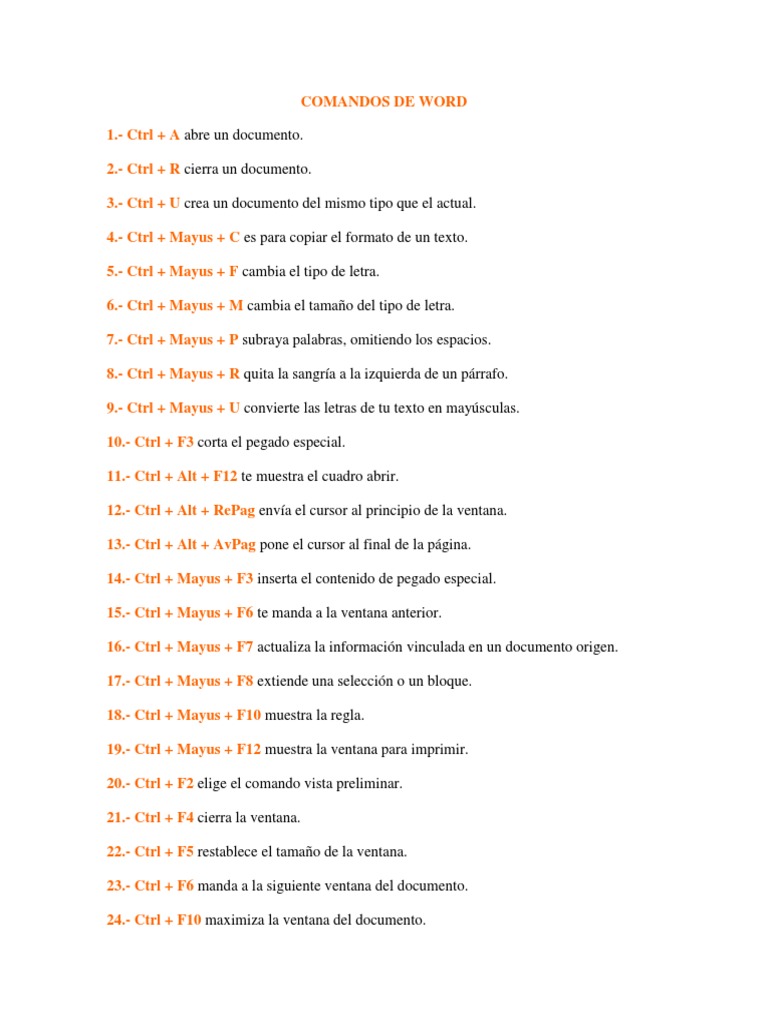 COMANDOS DE WORD

1.- Ctrl + A abre un documento.

2.- Ctrl + R cierra un documento.

3.- Ctrl + U crea un documento del mismo tipo que el actual.

4.- Ctrl + Mayus + C es para copiar el formato de un texto.

5.- Ctrl + Mayus + F cambia el tipo de letra.

6.- Ctrl + Mayus + M cambia el tamaño del tipo de letra.

7.- Ctrl + Mayus + P subraya palabras, omitiendo los espacios.

8.- Ctrl + Mayus + R quita la sangría a la izquierda de un párrafo.

9.- Ctrl + Mayus + U convierte las letras de tu texto en mayúsculas.

10.- Ctrl + F3 corta el pegado especial.

11.- Ctrl + Alt + F12 te muestra el cuadro abrir.

12.- Ctrl + Alt + RePag envía el cursor al principio de la ventana.

13.- Ctrl + Alt + AvPag pone el cursor al final de la página.

14.- Ctrl + Mayus + F3 inserta el contenido de pegado especial.

15.- Ctrl + Mayus + F6 te manda a la ventana anterior.

16.- Ctrl + Mayus + F7 actualiza la información vinculada en un documento origen.

17.- Ctrl + Mayus + F8 extiende una selección o un bloque.

18.- Ctrl + Mayus + F10 muestra la regla.

19.- Ctrl + Mayus + F12 muestra la ventana para imprimir.

20.- Ctrl + F2 elige el comando vista preliminar.

21.- Ctrl + F4 cierra la ventana.

22.- Ctrl + F5 restablece el tamaño de la ventana.

23.- Ctrl + F6 manda a la siguiente ventana del documento.

24.- Ctrl + F10 maximiza la ventana del documento.